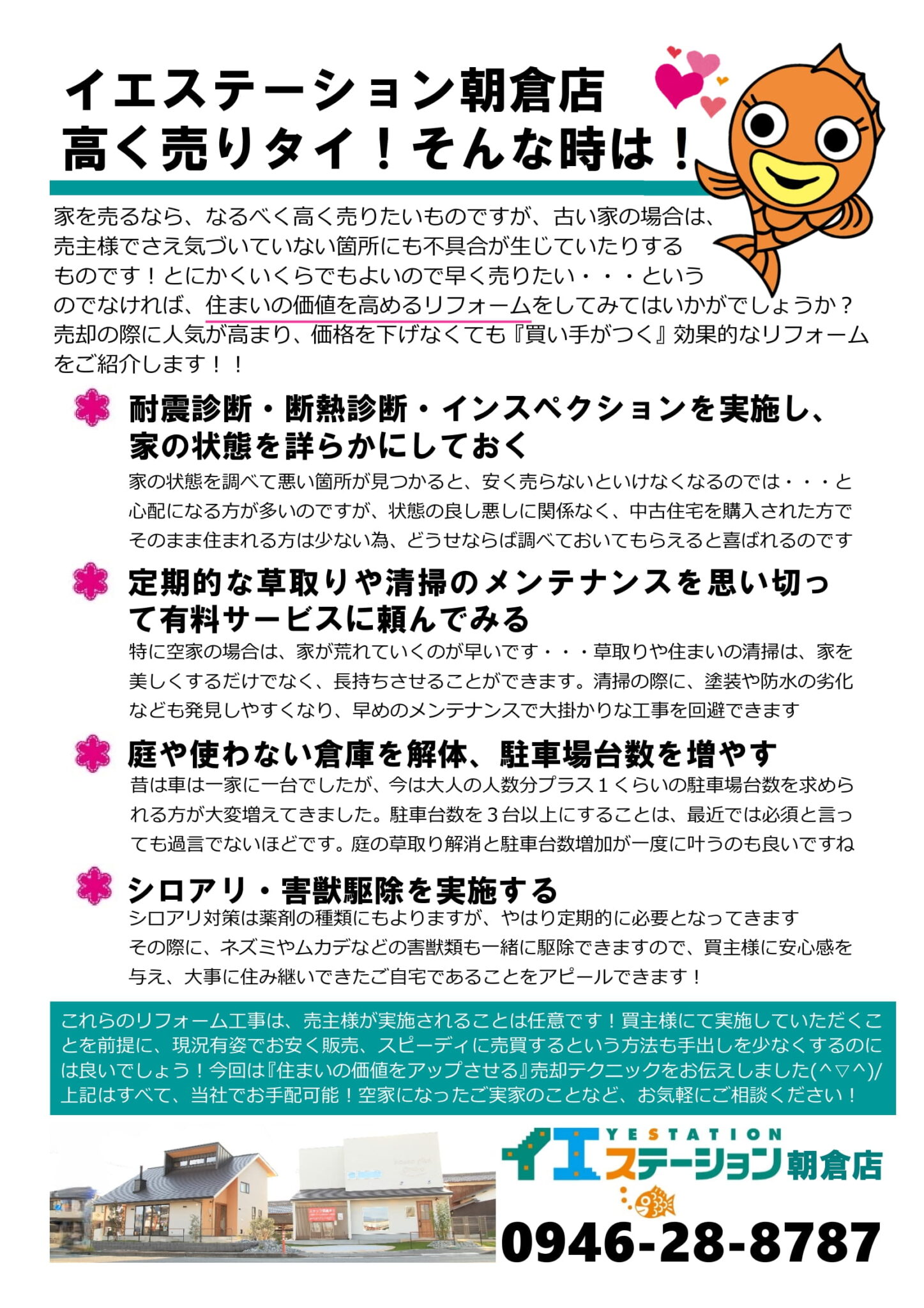 イエステーション朝倉店
高く売りタイ！そんな時は！

家を売るなら、なるべく高く売りたいものですが、古い家の場合は、売主様でさえ気づいていない箇所にも不具合が生じていたりするものです！とにかくいくらでもよいので早く売りたい・・・というのでなければ、住まいの価値を高めるリフォームをしてみてはいかがでしょうか？売却の際に人気が高まり、価格を下げなくても『買い手がつく』効果的なリフォームをご紹介します！！

耐震診断・断熱診断・インスペクションを実施し、家の状態を詳らかにしておく
家の状態を調べて悪い箇所が見つかると、安く売らないといけなくなるのでは・・・と心配になる方が多いのですが、状態の良し悪しに関係なく、中古住宅を購入された方でそのまま住まれる方は少ない為、どうせならば調べておいてもらえると喜ばれるのです

定期的な草取りや清掃のメンテナンスを思い切って有料サービスに頼んでみる
特に空家の場合は、家が荒れていくのが早いです・・・草取りや住まいの清掃は、家を美しくするだけでなく、長持ちさせることができます。清掃の際に、塗装や防水の劣化なども発見しやすくなり、早めのメンテナンスで大掛かりな工事を回避できます

庭や使わない倉庫を解体、駐車場台数を増やす
昔は車は一家に一台でしたが、今は大人の人数分プラス１くらいの駐車場台数を求められる方が大変増えてきました。駐車台数を３台以上にすることは、最近では必須と言っても過言でないほどです。庭の草取り解消と駐車台数増加が一度に叶うのも良いですね

シロアリ・害獣駆除を実施する
シロアリ対策は薬剤の種類にもよりますが、やはり定期的に必要となってきます
その際に、ネズミやムカデなどの害獣類も一緒に駆除できますので、買主様に安心感を与え、大事に住み継いできたご自宅であることをアピールできます！

これらのリフォーム工事は、売主様が実施されることは任意です！買主様にて実施していただくことを前提に、現況有姿でお安く販売、スピーディに売買するという方法も手出しを少なくするのには良いでしょう！今回は『住まいの価値をアップさせる』売却テクニックをお伝えしました(^▽^)/
上記はすべて、当社でお手配可能！空家になったご実家のことなど、お気軽にご相談ください！

YESTATION
イエステーション朝倉店
0946-28-8787